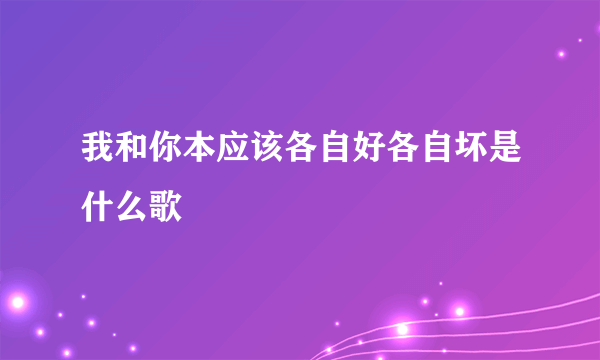 我和你本应该各自好各自坏是什么歌